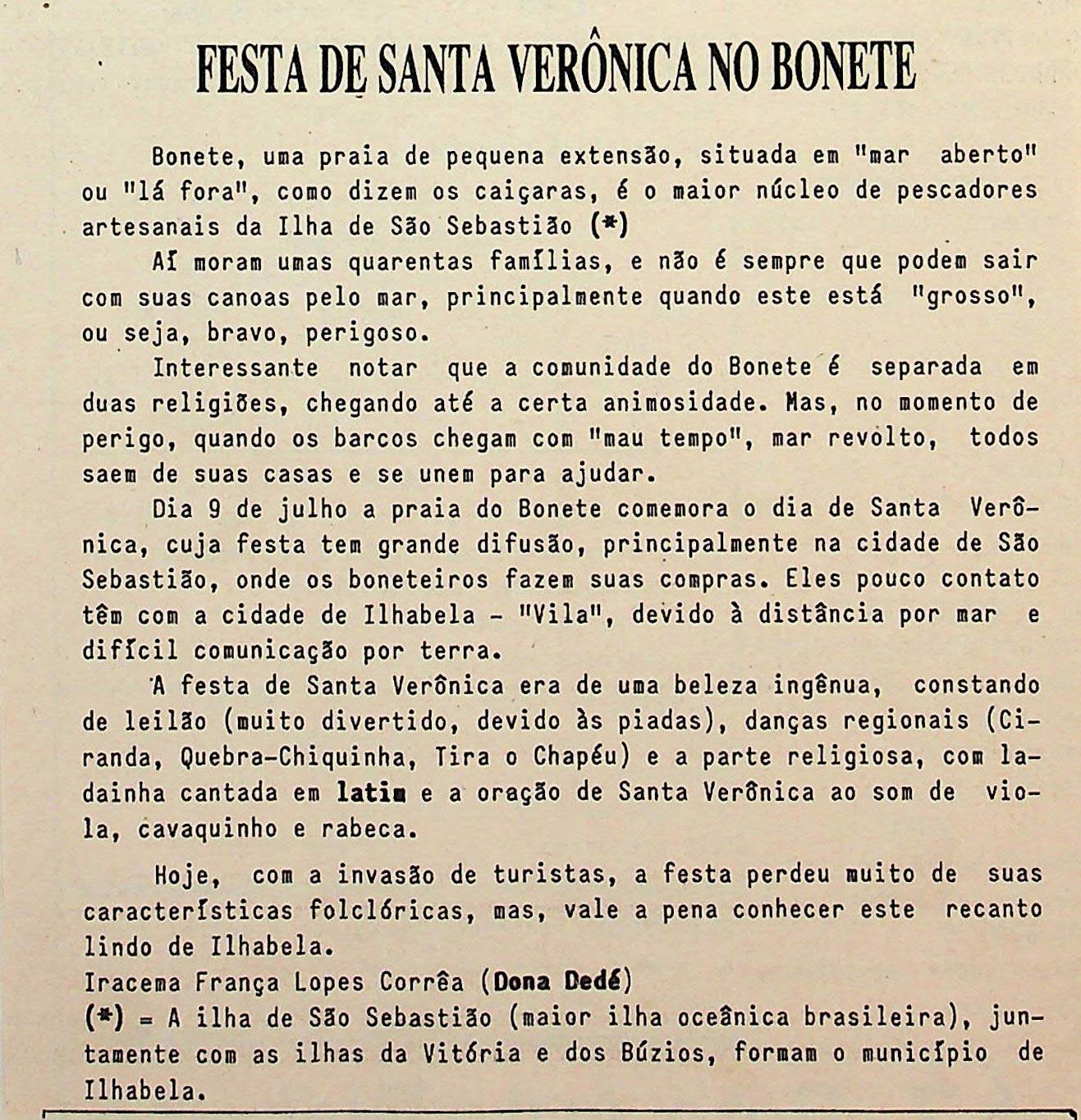 FESTA DE SANTA VERÔNICA NO BONETE

Bonete, uma praia de pequena extensão, situada em "mar aberto" ou "lá fora", como dizem os caiçaras, é o maior núcleo de pescadores artesanais da Ilha de São Sebastião (*)

Aí moram umas quarentas famílias, e não é sempre que podem sair com suas canoas pelo mar, principalmente quando este está "grosso", ou seja, bravo, perigoso.

Interessante notar que a comunidade do Bonete é separada em duas religiões, chegando até a certa animosidade. Mas, no momento de perigo, quando os barcos chegam com "mau tempo", mar revolto, todos saem de suas casas e se unem para ajudar.

Dia 9 de julho a praia do Bonete comemora o dia de Santa Verônica, cuja festa tem grande difusão, principalmente na cidade de São Sebastião, onde os boneteiros fazem suas compras. Eles pouco contato têm com a cidade de Ilhabela - "Vila", devido à distância por mar e difícil comunicação por terra.

A festa de Santa Verônica era de uma beleza ingênua, constando de leilão (muito divertido, devido às piadas), danças regionais (Ciranda, Quebra-Chiquinha, Tira o Chapéu) e a parte religiosa, com ladainha cantada em latim e a oração de Santa Verônica ao som de viola, cavaquinho e rabeca.

Hoje, com a invasão de turistas, a festa perdeu muito de suas características folclóricas, mas, vale a pena conhecer este recanto lindo de Ilhabela.
Iracema França Lopes Corrêa (Dona Dedé)
(*) = A ilha de São Sebastião (maior ilha oceânica brasileira), juntamente com as ilhas da Vitória e dos Búzios, formam o município de Ilhabela.